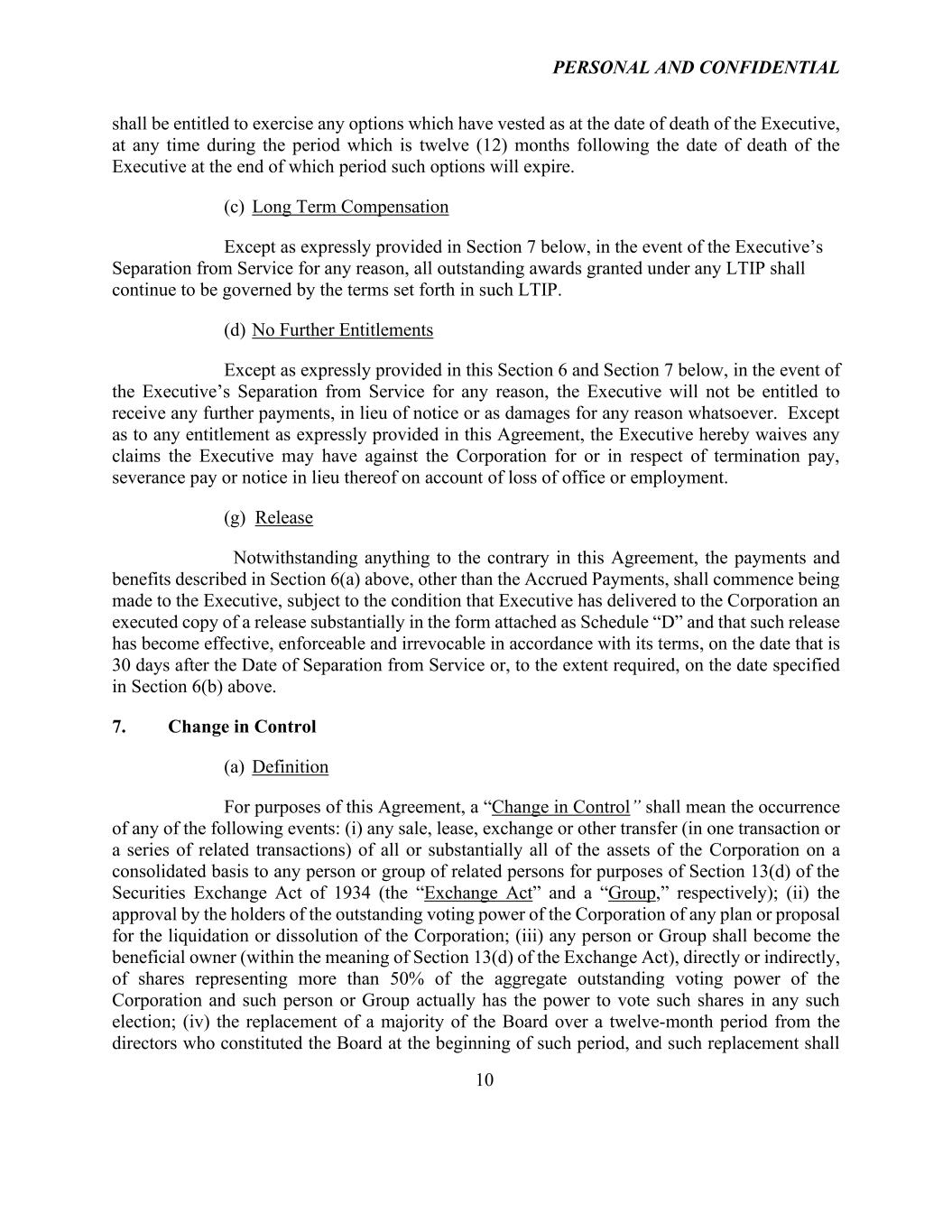 PERSONAL AND CONFIDENTIAL

shall be entitled to exercise any options which have vested as at the date of death of the Executive, at any time during the period which is twelve (12) months following the date of death of the Executive at the end of which period such options will expire.

(c) Long Term Compensation

Except as expressly provided in Section 7 below, in the event of the Executive's Separation from Service for any reason, all outstanding awards granted under any LTIP shall continue to be governed by the terms set forth in such LTIP.

(d) No Further Entitlements

Except as expressly provided in this Section 6 and Section 7 below, in the event of the Executive's Separation from Service for any reason, the Executive will not be entitled to receive any further payments, in lieu of notice or as damages for any reason whatsoever. Except as to any entitlement as expressly provided in this Agreement, the Executive hereby waives any claims the Executive may have against the Corporation for or in respect of termination pay, severance pay or notice in lieu thereof on account of loss of office or employment.

(g) Release

Notwithstanding anything to the contrary in this Agreement, the payments and benefits described in Section 6(a) above, other than the Accrued Payments, shall commence being made to the Executive, subject to the condition that Executive has delivered to the Corporation an executed copy of a release substantially in the form attached as Schedule "D" and that such release has become effective, enforceable and irrevocable in accordance with its terms, on the date that is 30 days after the Date of Separation from Service or, to the extent required, on the date specified in Section 6(b) above.

7. Change in Control

(a) Definition

For purposes of this Agreement, a "Change in Control" shall mean the occurrence of any of the following events: (i) any sale, lease, exchange or other transfer (in one transaction or a series of related transactions) of all or substantially all of the assets of the Corporation on a consolidated basis to any person or group of related persons for purposes of Section 13(d) of the Securities Exchange Act of 1934 (the "Exchange Act" and a "Group," respectively); (ii) the approval by the holders of the outstanding voting power of the Corporation of any plan or proposal for the liquidation or dissolution of the Corporation; (iii) any person or Group shall become the beneficial owner (within the meaning of Section 13(d) of the Exchange Act), directly or indirectly, of shares representing more than 50% of the aggregate outstanding voting power of the Corporation and such person or Group actually has the power to vote such shares in any such election; (iv) the replacement of a majority of the Board over a twelve-month period from the directors who constituted the Board at the beginning of such period, and such replacement shall

10